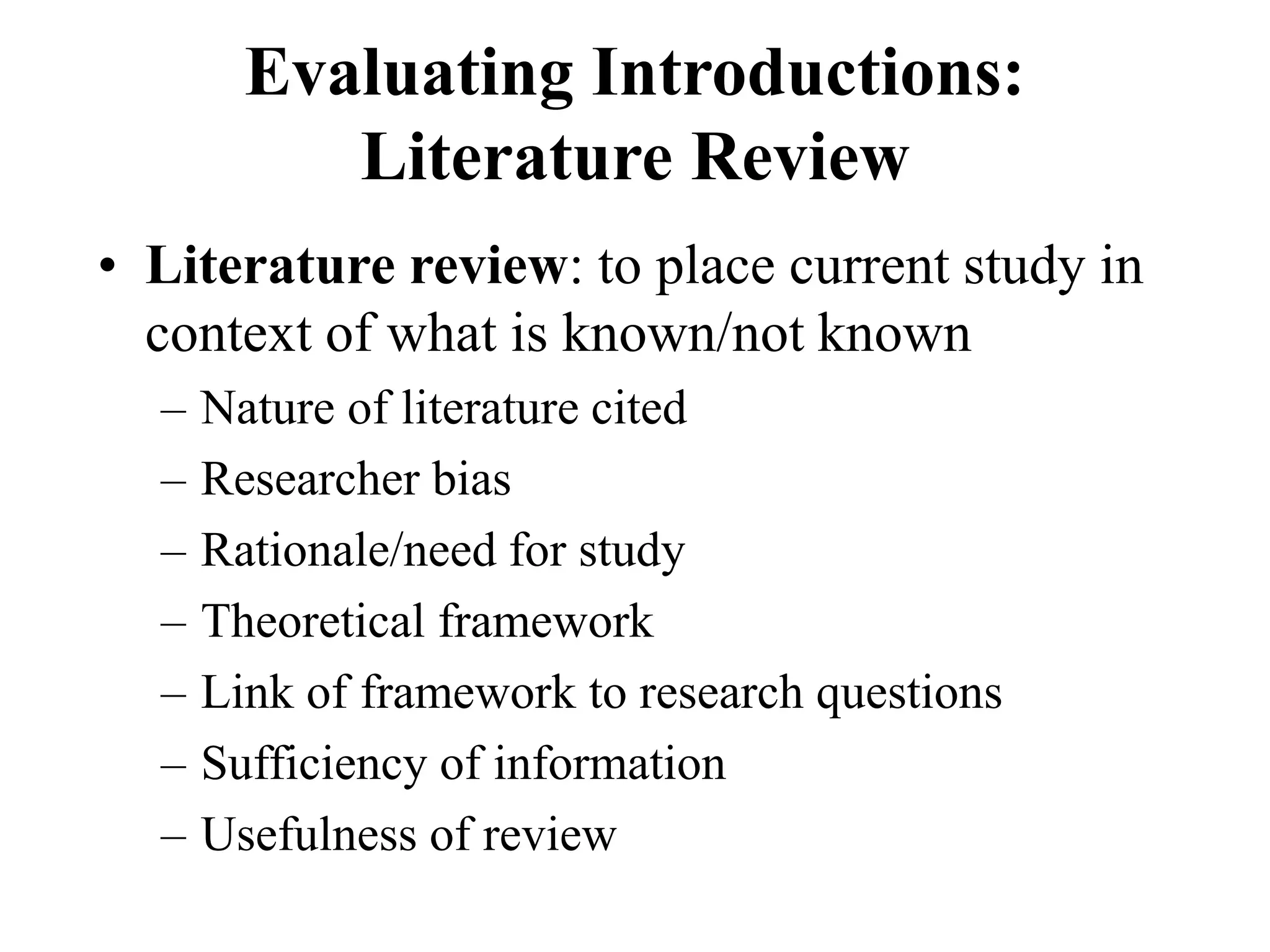 Evaluating Introductions: Literature Review

• Literature review: to place current study in context of what is known/not known
– Nature of literature cited
– Researcher bias
– Rationale/need for study
– Theoretical framework
– Link of framework to research questions
– Sufficiency of information
– Usefulness of review